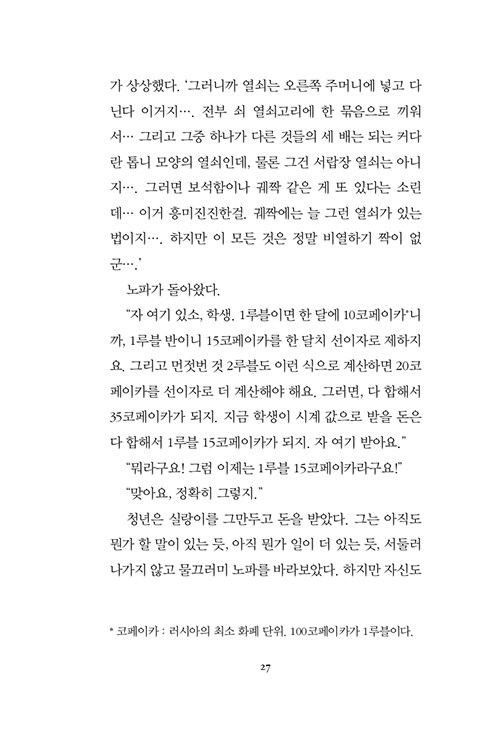 가 상상했다. '그러니까 열쇠는 오른쪽 주머니에 넣고 다닌다 이거지…. 전부 쇠 열쇠고리에 한 묶음으로 끼워서… 그리고 그중 하나가 다른 것들의 세 배는 되는 커다란 톱니 모양의 열쇠인데, 물론 그건 서랍장 열쇠는 아니지…. 그러면 보석함이나 궤짝 같은 게 또 있다는 소린데… 이거 흥미진진한걸. 궤짝에는 늘 그런 열쇠가 있는 법이지…. 하지만 이 모든 것은 정말 비열하기 짝이 없군….'

노파가 돌아왔다.

"자 여기 있소, 학생. 1루블이면 한 달에 10코페이카*니까, 1루블 반이니 15코페이카를 한 달치 선이자로 제하지요. 그리고 먼젓번 것 2루블도 이런 식으로 계산하면 20코페이카를 선이자로 더 계산해야 해요. 그러면, 다 합해서 35코페이카가 되지. 지금 학생이 시계 값으로 받을 돈은 다 합해서 1루블 15코페이카가 되지. 자 여기 받아요."

"뭐라구요! 그럼 이제는 1루블 15코페이카라구요!"

"맞아요, 정확히 그렇지."

청년은 실랑이를 그만두고 돈을 받았다. 그는 아직도 뭔가 할 말이 있는 듯, 아직 뭔가 일이 더 있는 듯, 서둘러 나가지 않고 물끄러미 노파를 바라보았다. 하지만 자신도

* 코페이카 : 러시아의 최소 화폐 단위. 100코페이카가 1루블이다.

27